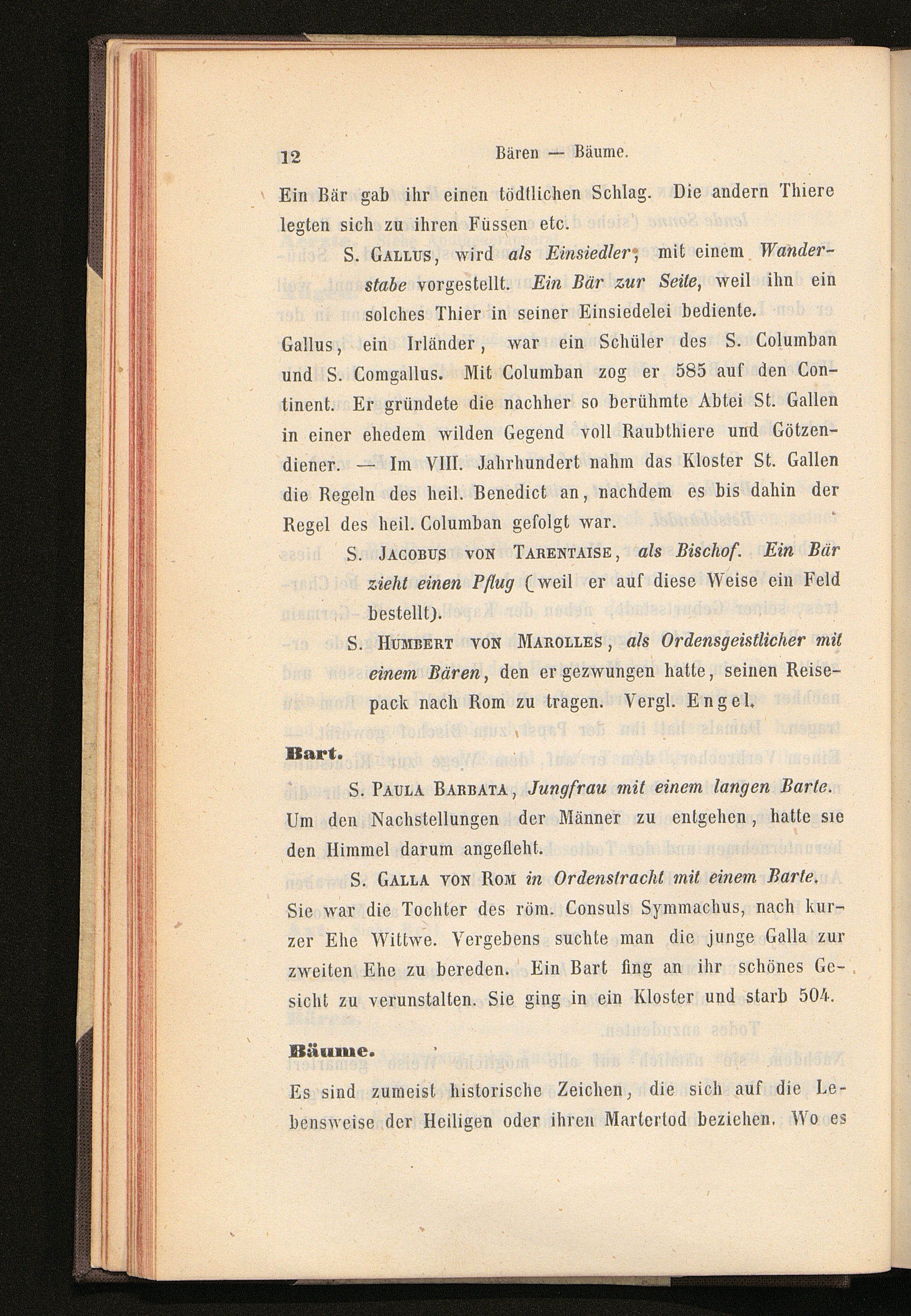 12 Bären — Bäume.

Ein Bär gab ihr einen tödtlichen Schlag. Die andern Thiere legten sich zu ihren Füssen etc.

S. Gallus, wird als Einsiedler, mit einem Wanderstabe vorgestellt. Ein Bär zur Seite, weil ihn ein solches Thier in seiner Einsiedelei bediente.

Gallus, ein Irländer, war ein Schüler des S. Columban und S. Comgallus. Mit Columban zog er 585 auf den Continent. Er gründete die nachher so berühmte Abtei St. Gallen in einer ehedem wilden Gegend voll Raubthiere und Götzendiener. — Im VIII. Jahrhundert nahm das Kloster St. Gallen die Regeln des heil. Benedict an, nachdem es bis dahin der Regel des heil. Columban gefolgt war.

S. Jacobus von Tarentaise, als Bischof. Ein Bär zieht einen Pflug (weil er auf diese Weise ein Feld bestellt).

S. Humbert von Marolles, als Ordensgeistlicher mit einem Bären, den er gezwungen hatte, seinen Reisepack nach Rom zu tragen. Vergl. Engel.

Bart.

S. Paula Barbata, Jungfrau mit einem langen Barte. Um den Nachstellungen der Männer zu entgehen, hatte sie den Himmel darum angefleht.

S. Galla von Rom in Ordenstracht mit einem Barte. Sie war die Tochter des röm. Consuls Symmachus, nach kurzer Ehe Wittwe. Vergebens suchte man die junge Galla zur zweiten Ehe zu bereden. Ein Bart fing an ihr schönes Gesicht zu verunstalten. Sie ging in ein Kloster und starb 504.

Bäume.

Es sind zumeist historische Zeichen, die sich auf die Lebensweise der Heiligen oder ihren Martertod beziehen. Wo es